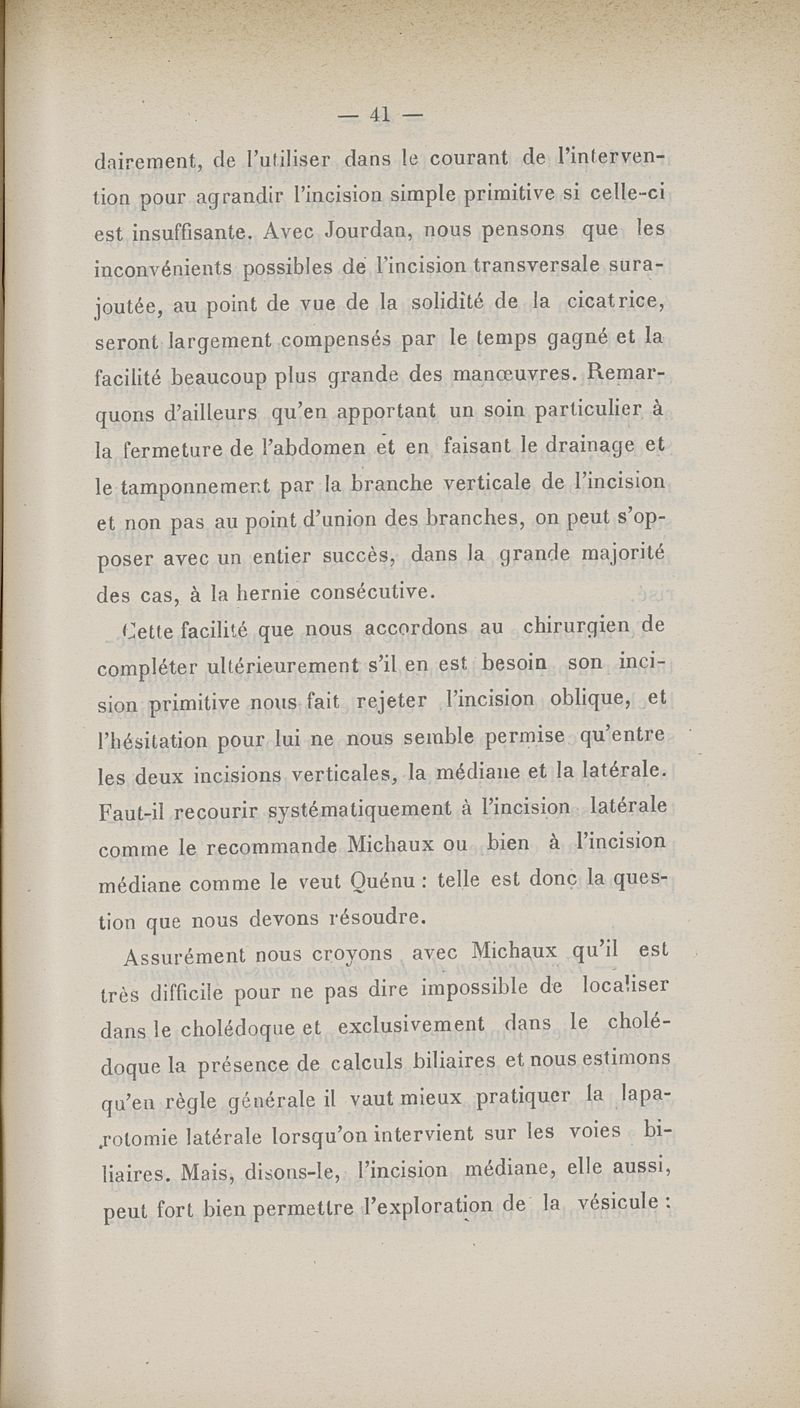 — 41 —

dairement, de l'utiliser dans le courant de l'intervention pour agrandir l'incision simple primitive si celle-ci est insuffisante. Avec Jourdan, nous pensons que les inconvénients possibles de l'incision transversale surajoutée, au point de vue de la solidité de la cicatrice, seront largement compensés par le temps gagné et la facilité beaucoup plus grande des manœuvres. Remarquons d'ailleurs qu'en apportant un soin particulier à la fermeture de l'abdomen et en faisant le drainage et le tamponnement par la branche verticale de l'incision et non pas au point d'union des branches, on peut s'opposer avec un entier succès, dans la grande majorité des cas, à la hernie consécutive.

Cette facilité que nous accordons au chirurgien de compléter ultérieurement s'il en est besoin son incision primitive nous fait rejeter l'incision oblique, et l'hésitation pour lui ne nous semble permise qu'entre les deux incisions verticales, la médiane et la latérale. Faut-il recourir systématiquement à l'incision latérale comme le recommande Michaux ou bien à l'incision médiane comme le veut Quénu : telle est donc la question que nous devons résoudre.

Assurément nous croyons avec Michaux qu'il est très difficile pour ne pas dire impossible de localiser dans le cholédoque et exclusivement dans le cholédoque la présence de calculs biliaires et nous estimons qu'en règle générale il vaut mieux pratiquer la laparotomie latérale lorsqu'on intervient sur les voies biliaires. Mais, disons-le, l'incision médiane, elle aussi, peut fort bien permettre l'exploration de la vésicule :